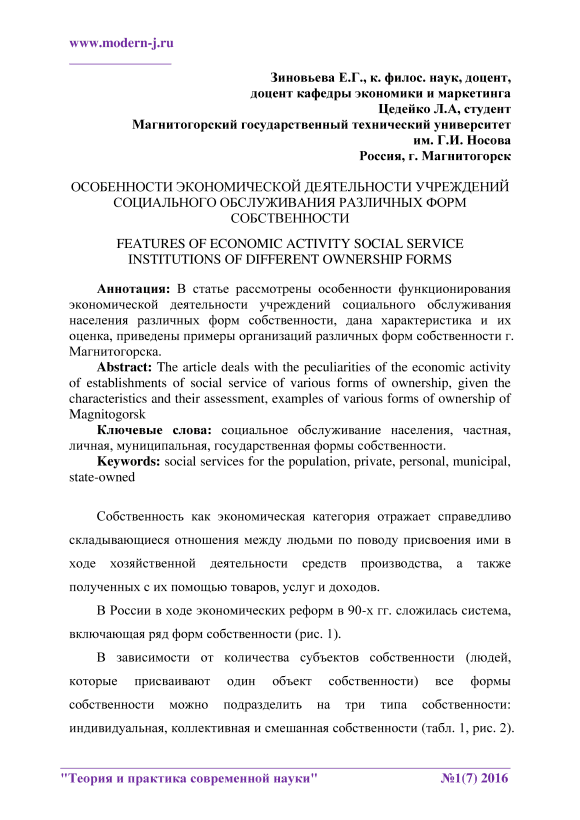 www.modern-j.ru

Зиновьева Е.Г., к. филос. наук, доцент, доцент кафедры экономики и маркетинга
Цедейко Л.А, студент
Магнитогорский государственный технический университет им. Г.И. Носова
Россия, г. Магнитогорск

ОСОБЕННОСТИ ЭКОНОМИЧЕСКОЙ ДЕЯТЕЛЬНОСТИ УЧРЕЖДЕНИЙ СОЦИАЛЬНОГО ОБСЛУЖИВАНИЯ РАЗЛИЧНЫХ ФОРМ СОБСТВЕННОСТИ

FEATURES OF ECONOMIC ACTIVITY SOCIAL SERVICE INSTITUTIONS OF DIFFERENT OWNERSHIP FORMS

Аннотация: В статье рассмотрены особенности функционирования экономической деятельности учреждений социального обслуживания населения различных форм собственности, дана характеристика и их оценка, приведены примеры организаций различных форм собственности г. Магнитогорска.

Abstract: The article deals with the peculiarities of the economic activity of establishments of social service of various forms of ownership, given the characteristics and their assessment, examples of various forms of ownership of Magnitogorsk

Ключевые слова: социальное обслуживание населения, частная, личная, муниципальная, государственная формы собственности.

Keywords: social services for the population, private, personal, municipal, state-owned

Собственность как экономическая категория отражает справедливо складывающиеся отношения между людьми по поводу присвоения ими в ходе хозяйственной деятельности средств производства, а также полученных с их помощью товаров, услуг и доходов.

В России в ходе экономических реформ в 90-х гг. сложилась система, включающая ряд форм собственности (рис. 1).

В зависимости от количества субъектов собственности (людей, которые присваивают один объект собственности) все формы собственности можно подразделить на три типа собственности: индивидуальная, коллективная и смешанная собственности (табл. 1, рис. 2).

"Теория и практика современной науки" №1(7) 2016